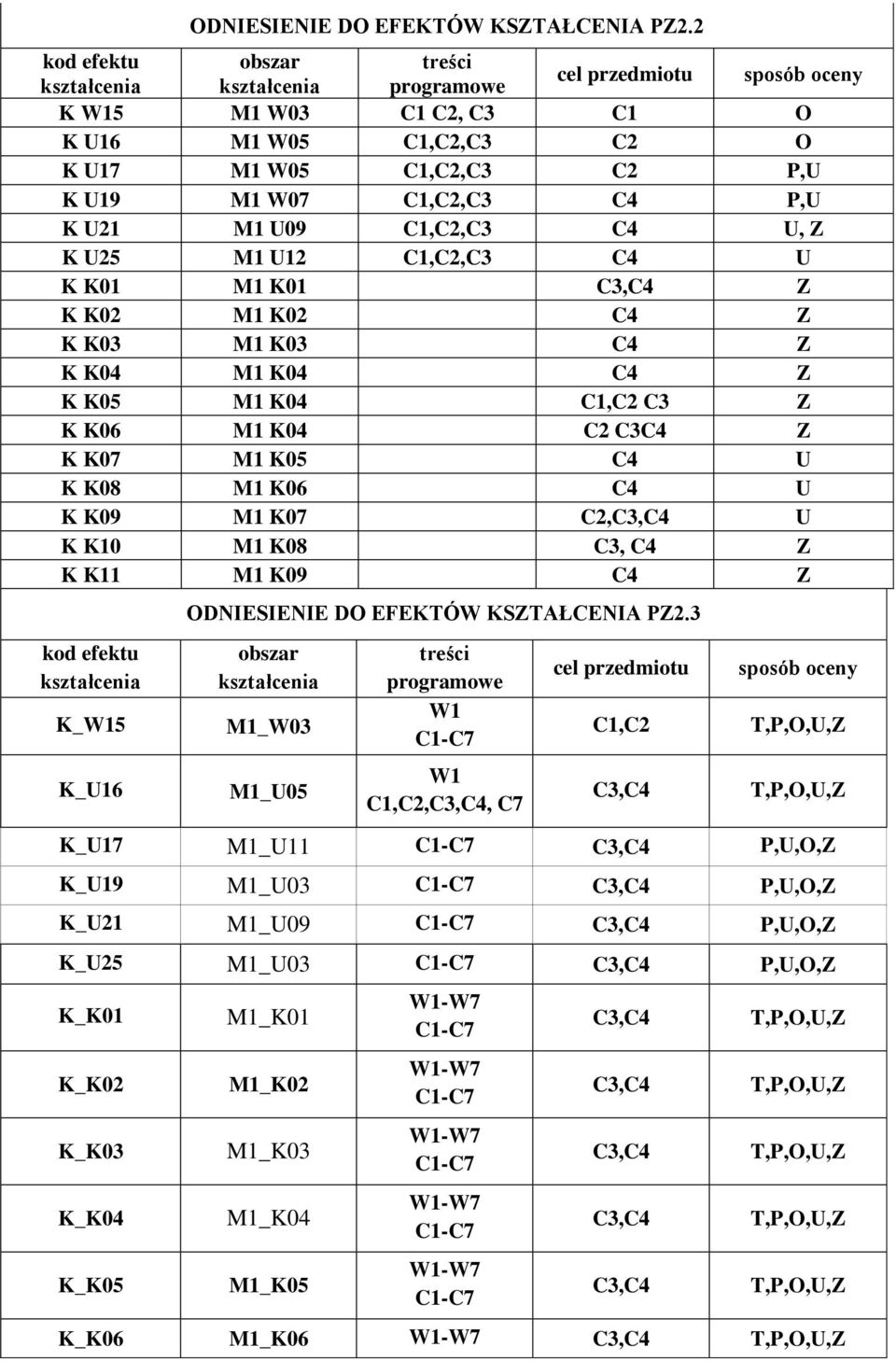 ODNIESIENIE DO EFEKTÓW KSZTAŁCENIA PZ2.2

| kod efektu kształcenia | obszar kształcenia | treści programowe | cel przedmiotu | sposób oceny |
|---|---|---|---|---|
| K W15 | M1 W03 | C1 C2, C3 | C1 | O |
| K U16 | M1 W05 | C1,C2,C3 | C2 | O |
| K U17 | M1 W05 | C1,C2,C3 | C2 | P,U |
| K U19 | M1 W07 | C1,C2,C3 | C4 | P,U |
| K U21 | M1 U09 | C1,C2,C3 | C4 | U, Z |
| K U25 | M1 U12 | C1,C2,C3 | C4 | U |
| K K01 | M1 K01 | | C3,C4 | Z |
| K K02 | M1 K02 | | C4 | Z |
| K K03 | M1 K03 | | C4 | Z |
| K K04 | M1 K04 | | C4 | Z |
| K K05 | M1 K04 | | C1,C2 C3 | Z |
| K K06 | M1 K04 | | C2 C3C4 | Z |
| K K07 | M1 K05 | | C4 | U |
| K K08 | M1 K06 | | C4 | U |
| K K09 | M1 K07 | | C2,C3,C4 | U |
| K K10 | M1 K08 | | C3, C4 | Z |
| K K11 | M1 K09 | | C4 | Z |

ODNIESIENIE DO EFEKTÓW KSZTAŁCENIA PZ2.3

| kod efektu kształcenia | obszar kształcenia | treści programowe | cel przedmiotu | sposób oceny |
|---|---|---|---|---|
| K_W15 | M1_W03 | W1 C1-C7 | C1,C2 | T,P,O,U,Z |
| K_U16 | M1_U05 | W1 C1,C2,C3,C4, C7 | C3,C4 | T,P,O,U,Z |
| K_U17 | M1_U11 | C1-C7 | C3,C4 | P,U,O,Z |
| K_U19 | M1_U03 | C1-C7 | C3,C4 | P,U,O,Z |
| K_U21 | M1_U09 | C1-C7 | C3,C4 | P,U,O,Z |
| K_U25 | M1_U03 | C1-C7 | C3,C4 | P,U,O,Z |
| K_K01 | M1_K01 | W1-W7 C1-C7 | C3,C4 | T,P,O,U,Z |
| K_K02 | M1_K02 | W1-W7 C1-C7 | C3,C4 | T,P,O,U,Z |
| K_K03 | M1_K03 | W1-W7 C1-C7 | C3,C4 | T,P,O,U,Z |
| K_K04 | M1_K04 | W1-W7 C1-C7 | C3,C4 | T,P,O,U,Z |
| K_K05 | M1_K05 | W1-W7 C1-C7 | C3,C4 | T,P,O,U,Z |
| K_K06 | M1_K06 | W1-W7 | C3,C4 | T,P,O,U,Z |